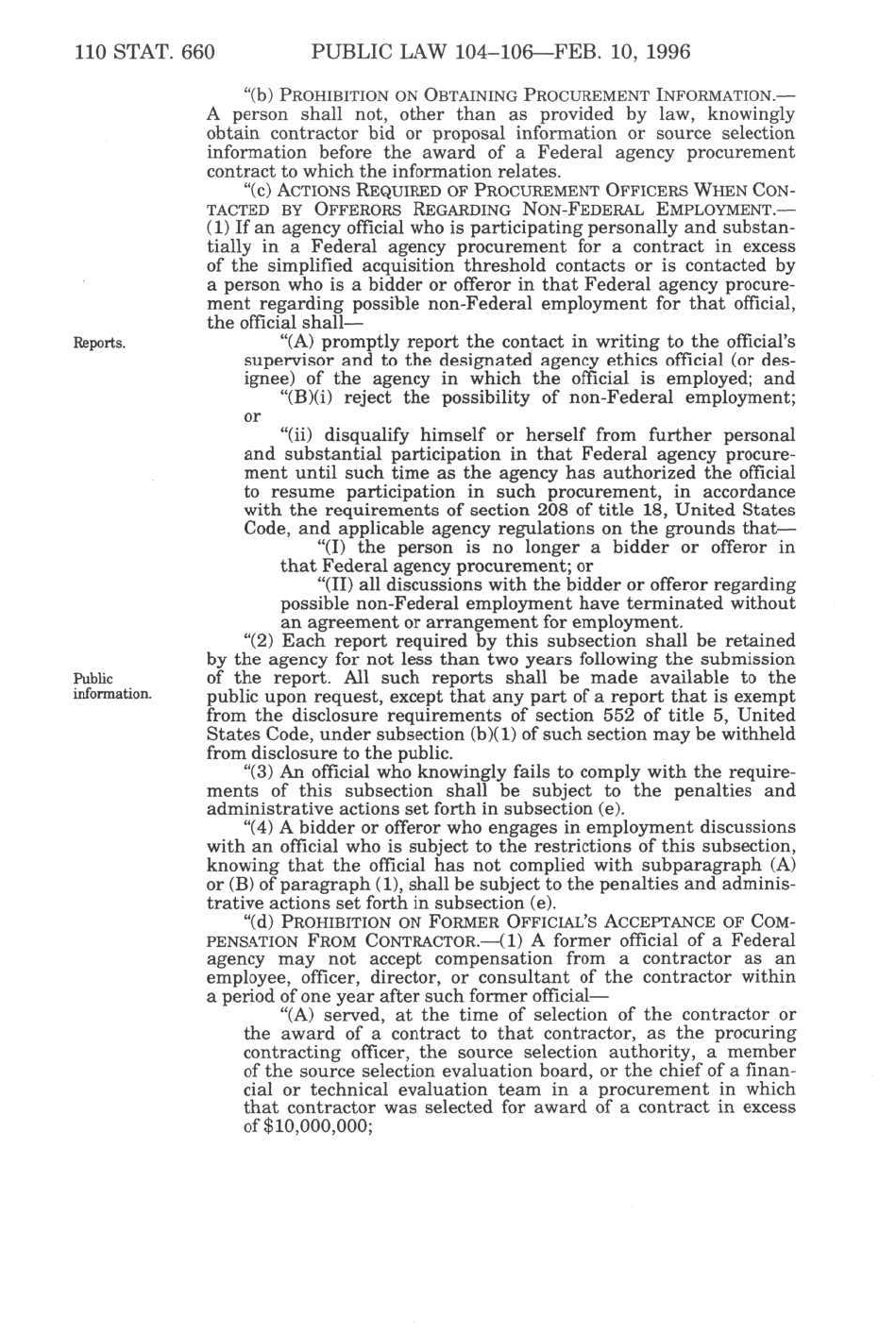 110 STAT. 660 PUBLIC LAW 104–106—FEB. 10, 1996

"(b) PROHIBITION ON OBTAINING PROCUREMENT INFORMATION.—A person shall not, other than as provided by law, knowingly obtain contractor bid or proposal information or source selection information before the award of a Federal agency procurement contract to which the information relates.

"(c) ACTIONS REQUIRED OF PROCUREMENT OFFICERS WHEN CONTACTED BY OFFERORS REGARDING NON-FEDERAL EMPLOYMENT.—(1) If an agency official who is participating personally and substantially in a Federal agency procurement for a contract in excess of the simplified acquisition threshold contacts or is contacted by a person who is a bidder or offeror in that Federal agency procurement regarding possible non-Federal employment for that official, the official shall—

Reports.

"(A) promptly report the contact in writing to the official's supervisor and to the designated agency ethics official (or designee) of the agency in which the official is employed; and

"(B)(i) reject the possibility of non-Federal employment; or

"(ii) disqualify himself or herself from further personal and substantial participation in that Federal agency procurement until such time as the agency has authorized the official to resume participation in such procurement, in accordance with the requirements of section 208 of title 18, United States Code, and applicable agency regulations on the grounds that—

"(I) the person is no longer a bidder or offeror in that Federal agency procurement; or

"(II) all discussions with the bidder or offeror regarding possible non-Federal employment have terminated without an agreement or arrangement for employment.

"(2) Each report required by this subsection shall be retained by the agency for not less than two years following the submission of the report. All such reports shall be made available to the public upon request, except that any part of a report that is exempt from the disclosure requirements of section 552 of title 5, United States Code, under subsection (b)(1) of such section may be withheld from disclosure to the public.

Public information.

"(3) An official who knowingly fails to comply with the requirements of this subsection shall be subject to the penalties and administrative actions set forth in subsection (e).

"(4) A bidder or offeror who engages in employment discussions with an official who is subject to the restrictions of this subsection, knowing that the official has not complied with subparagraph (A) or (B) of paragraph (1), shall be subject to the penalties and administrative actions set forth in subsection (e).

"(d) PROHIBITION ON FORMER OFFICIAL'S ACCEPTANCE OF COMPENSATION FROM CONTRACTOR.—(1) A former official of a Federal agency may not accept compensation from a contractor as an employee, officer, director, or consultant of the contractor within a period of one year after such former official—

"(A) served, at the time of selection of the contractor or the award of a contract to that contractor, as the procuring contracting officer, the source selection authority, a member of the source selection evaluation board, or the chief of a financial or technical evaluation team in a procurement in which that contractor was selected for award of a contract in excess of $10,000,000;